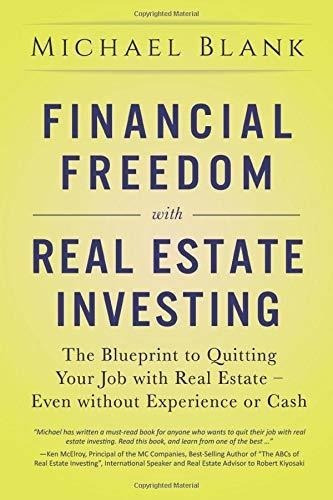 Copyrighted Material

MICHAEL BLANK

FINANCIAL FREEDOM

with

REAL ESTATE INVESTING

The Blueprint to Quitting Your Job with Real Estate – Even without Experience or Cash

"Michael has written a must-read book for anyone who wants to quit their job with real estate investing. Read this book, and learn from one of the best ..."

—Ken McElroy, Principal of the MC Companies, Best-Selling Author of "The ABCs of Real Estate Investing", International Speaker and Real Estate Advisor to Robert Kiyosaki

Copyrighted Material